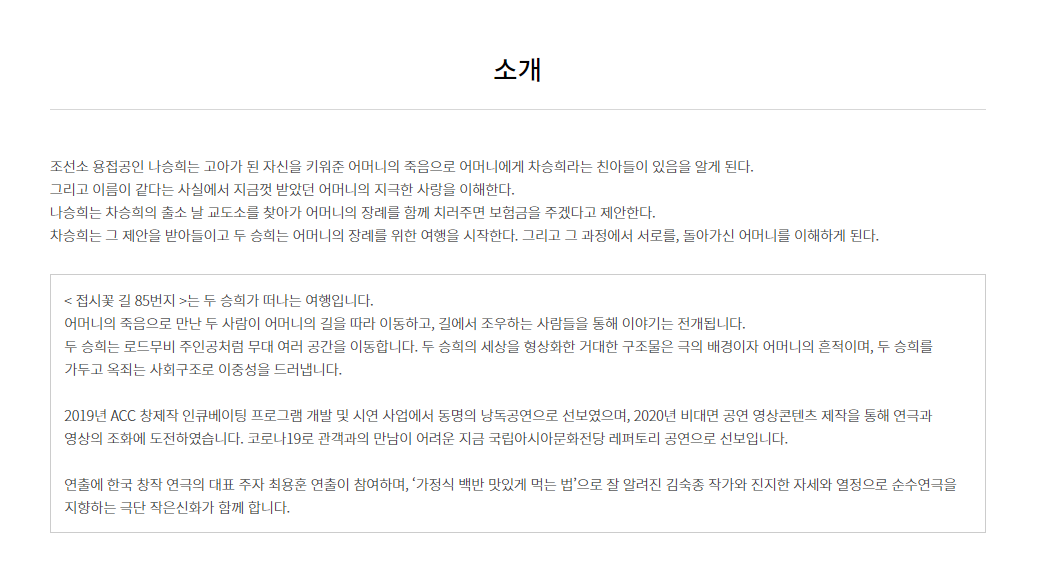 소개

조선소 용접공인 나승희는 고아가 된 자신을 키워준 어머니의 죽음으로 어머니에게 차승희라는 친아들이 있음을 알게 된다.
그리고 이름이 같다는 사실에서 지금껏 받았던 어머니의 지극한 사랑을 이해한다.
나승희는 차승희의 출소 날 교도소를 찾아가 어머니의 장례를 함께 치러주면 보험금을 주겠다고 제안한다.
차승희는 그 제안을 받아들이고 두 승희는 어머니의 장례를 위한 여행을 시작한다. 그리고 그 과정에서 서로를, 돌아가신 어머니를 이해하게 된다.

< 접시꽃 길 85번지 >는 두 승희가 떠나는 여행입니다.
어머니의 죽음으로 만난 두 사람이 어머니의 길을 따라 이동하고, 길에서 조우하는 사람들을 통해 이야기는 전개됩니다.
두 승희는 로드무비 주인공처럼 무대 여러 공간을 이동합니다. 두 승희의 세상을 형상화한 거대한 구조물은 극의 배경이자 어머니의 흔적이며, 두 승희를 가두고 옥죄는 사회구조로 이중성을 드러냅니다.

2019년 ACC 창제작 인큐베이팅 프로그램 개발 및 시연 사업에서 동명의 낭독공연으로 선보였으며, 2020년 비대면 공연 영상콘텐츠 제작을 통해 연극과 영상의 조화에 도전하였습니다. 코로나19로 관객과의 만남이 어려운 지금 국립아시아문화전당 레퍼토리 공연으로 선보입니다.

연출에 한국 창작 연극의 대표 주자 최용훈 연출이 참여하며, '가정식 백반 맛있게 먹는 법'으로 잘 알려진 김숙종 작가와 진지한 자세와 열정으로 순수연극을 지향하는 극단 작은신화가 함께 합니다.